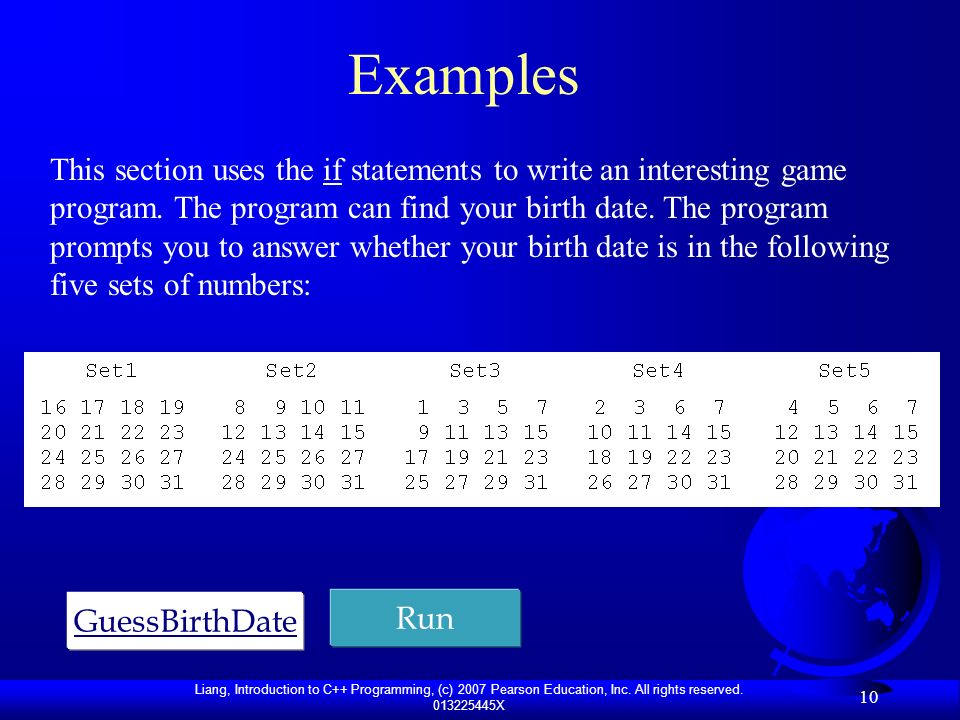 Examples

This section uses the if statements to write an interesting game program. The program can find your birth date. The program prompts you to answer whether your birth date is in the following five sets of numbers:

| Set1 | Set2 | Set3 | Set4 | Set5 |
|---|---|---|---|---|
| 16 17 18 19 | 8 9 10 11 | 1 3 5 7 | 2 3 6 7 | 4 5 6 7 |
| 20 21 22 23 | 12 13 14 15 | 9 11 13 15 | 10 11 14 15 | 12 13 14 15 |
| 24 25 26 27 | 24 25 26 27 | 17 19 21 23 | 18 19 22 23 | 20 21 22 23 |
| 28 29 30 31 | 28 29 30 31 | 25 27 29 31 | 26 27 30 31 | 28 29 30 31 |

GuessBirthDate

Run

Liang, Introduction to C++ Programming, (c) 2007 Pearson Education, Inc. All rights reserved. 013225445X

10